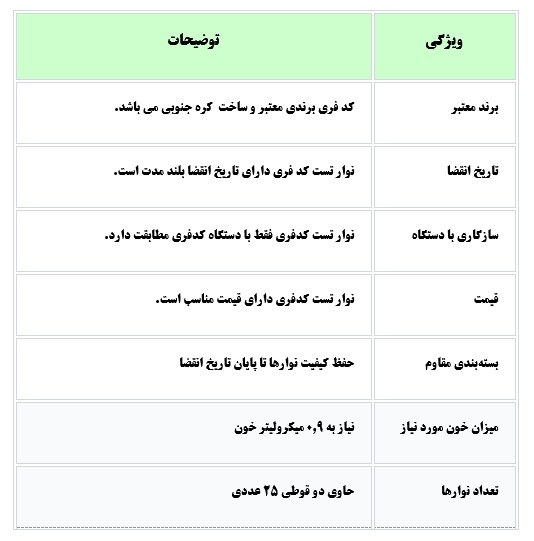 | ویژگی | توضیحات |
|---|---|
| برند معتبر | کد فری برندی معتبر و ساخت کره جنوبی می باشد. |
| تاریخ انقضا | نوار تست کد فری دارای تاریخ انقضا بلند مدت است. |
| سازگاری با دستگاه | نوار تست کدفری فقط با دستگاه کدفری مطابقت دارد. |
| قیمت | نوار تست کدفری دارای قیمت مناسب است. |
| بسته‌بندی مقاوم | حفظ کیفیت نوارها تا پایان تاریخ انقضا |
| میزان خون مورد نیاز | نیاز به ۰,۹ میکرولیتر خون |
| تعداد نوارها | حاوی دو قوطی ۲۵ عددی |